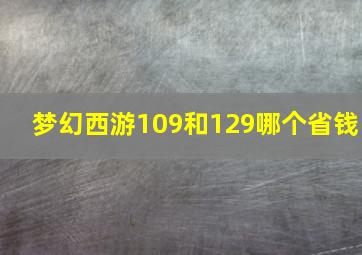 梦幻西游109和129哪个省钱